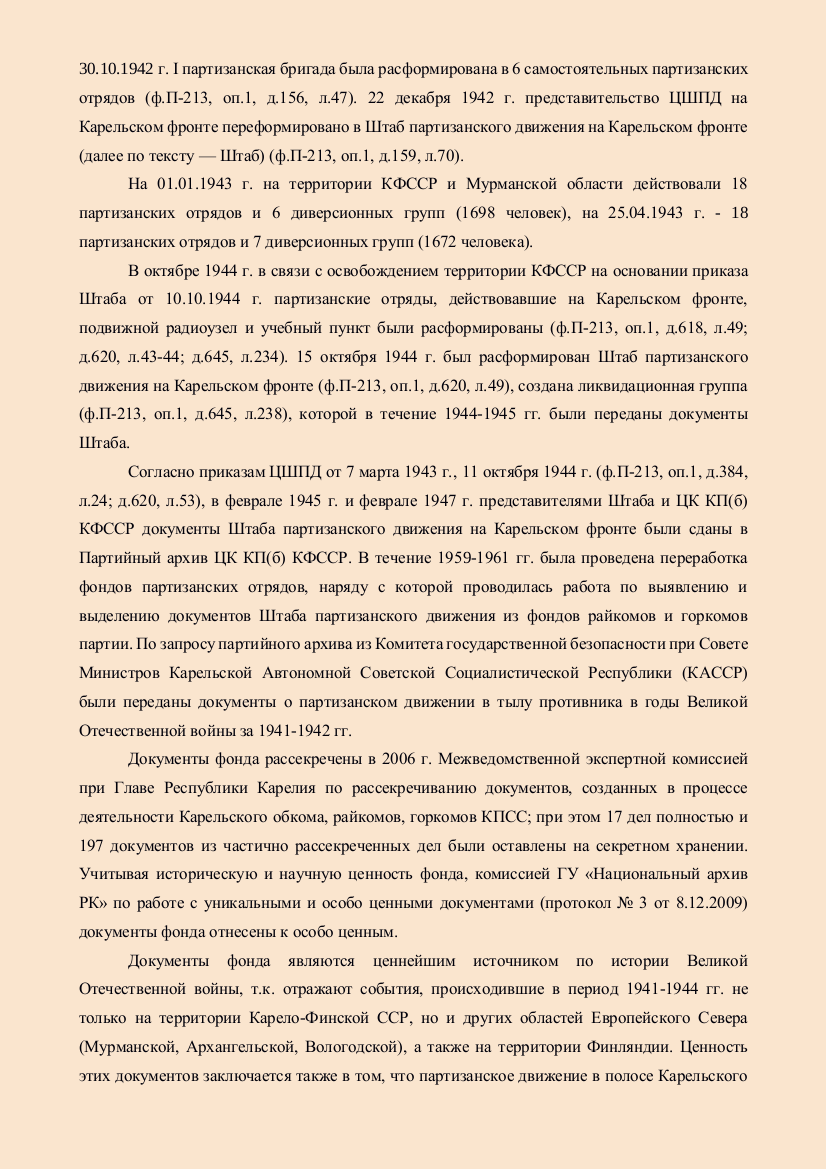 30.10.1942 г. I партизанская бригада была расформирована в 6 самостоятельных партизанских отрядов (ф.П-213, оп.1, д.156, л.47). 22 декабря 1942 г. представительство ЦШПД на Карельском фронте переформировано в Штаб партизанского движения на Карельском фронте (далее по тексту — Штаб) (ф.П-213, оп.1, д.159, л.70).

На 01.01.1943 г. на территории КФССР и Мурманской области действовали 18 партизанских отрядов и 6 диверсионных групп (1698 человек), на 25.04.1943 г. - 18 партизанских отрядов и 7 диверсионных групп (1672 человека).

В октябре 1944 г. в связи с освобождением территории КФССР на основании приказа Штаба от 10.10.1944 г. партизанские отряды, действовавшие на Карельском фронте, подвижной радиоузел и учебный пункт были расформированы (ф.П-213, оп.1, д.618, л.49; д.620, л.43-44; д.645, л.234). 15 октября 1944 г. был расформирован Штаб партизанского движения на Карельском фронте (ф.П-213, оп.1, д.620, л.49), создана ликвидационная группа (ф.П-213, оп.1, д.645, л.238), которой в течение 1944-1945 гг. были переданы документы Штаба.

Согласно приказам ЦШПД от 7 марта 1943 г., 11 октября 1944 г. (ф.П-213, оп.1, д.384, л.24; д.620, л.53), в феврале 1945 г. и феврале 1947 г. представителями Штаба и ЦК КП(б) КФССР документы Штаба партизанского движения на Карельском фронте были сданы в Партийный архив ЦК КП(б) КФССР. В течение 1959-1961 гг. была проведена переработка фондов партизанских отрядов, наряду с которой проводилась работа по выявлению и выделению документов Штаба партизанского движения из фондов райкомов и горкомов партии. По запросу партийного архива из Комитета государственной безопасности при Совете Министров Карельской Автономной Советской Социалистической Республики (КАССР) были переданы документы о партизанском движении в тылу противника в годы Великой Отечественной войны за 1941-1942 гг.

Документы фонда рассекречены в 2006 г. Межведомственной экспертной комиссией при Главе Республики Карелия по рассекречиванию документов, созданных в процессе деятельности Карельского обкома, райкомов, горкомов КПСС; при этом 17 дел полностью и 197 документов из частично рассекреченных дел были оставлены на секретном хранении. Учитывая историческую и научную ценность фонда, комиссией ГУ «Национальный архив РК» по работе с уникальными и особо ценными документами (протокол № 3 от 8.12.2009) документы фонда отнесены к особо ценным.

Документы фонда являются ценнейшим источником по истории Великой Отечественной войны, т.к. отражают события, происходившие в период 1941-1944 гг. не только на территории Карело-Финской ССР, но и других областей Европейского Севера (Мурманской, Архангельской, Вологодской), а также на территории Финляндии. Ценность этих документов заключается также в том, что партизанское движение в полосе Карельского